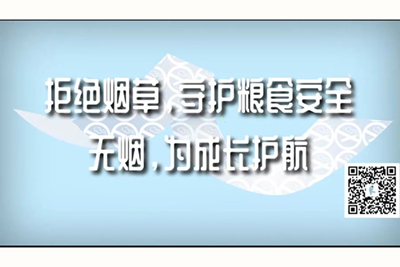 拒绝烟草，守护粮食安全
无烟，为成长护航